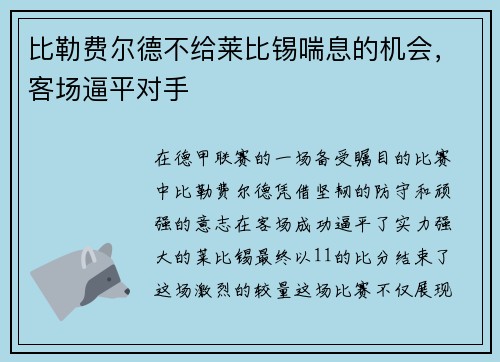 比勒费尔德不给莱比锡喘息的机会，客场逼平对手

在德甲联赛的一场备受瞩目的比赛中比勒费尔德凭借坚韧的防守和顽强的意志在客场成功逼平了实力强大的莱比锡最终以11的比分结束了这场激烈的较量这场比赛不仅展现